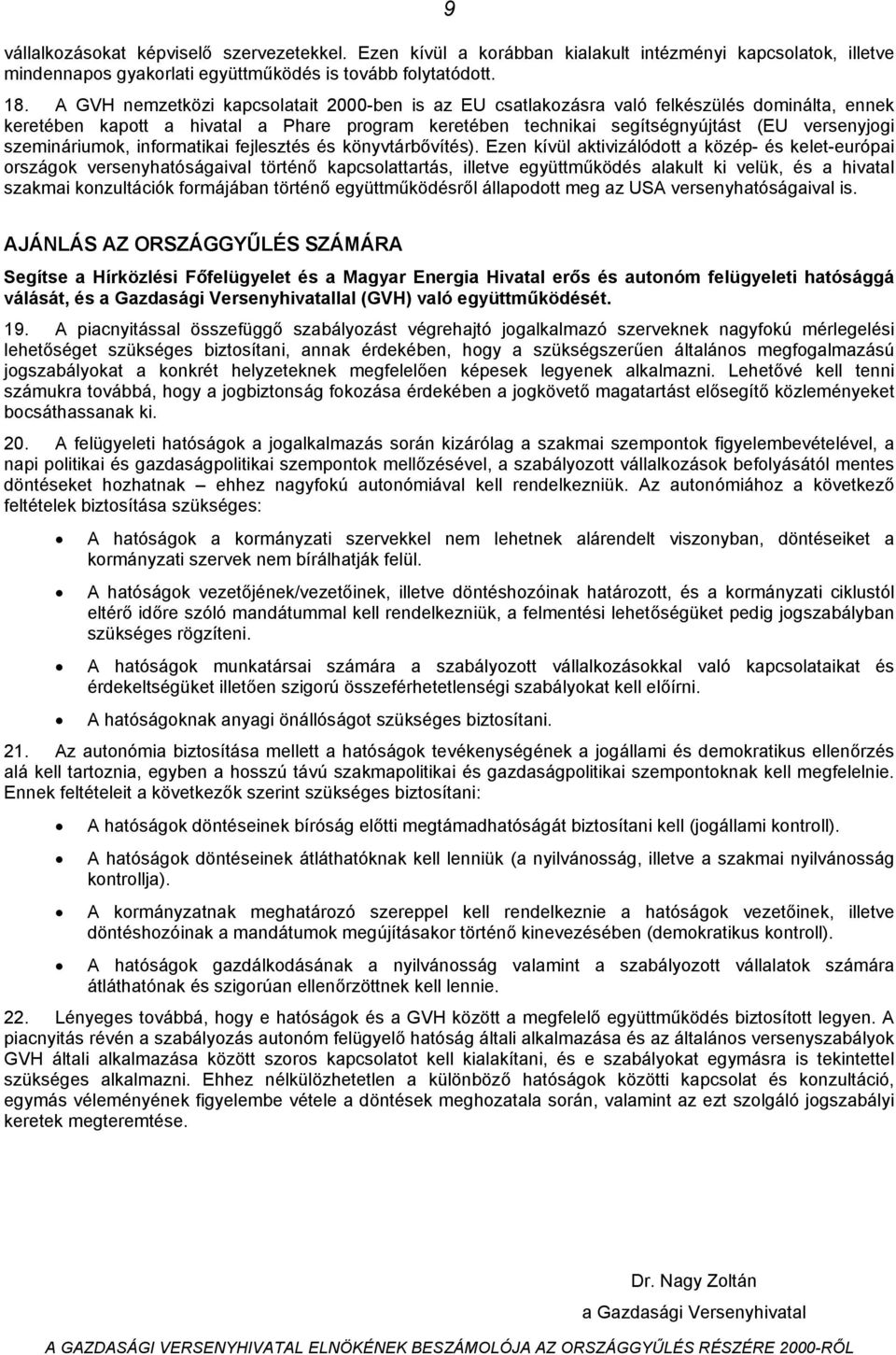 9

vállalkozásokat képviselő szervezetekkel. Ezen kívül a korábban kialakult intézményi kapcsolatok, illetve mindennapos gyakorlati együttműködés is tovább folytatódott.

18. A GVH nemzetközi kapcsolatait 2000-ben is az EU csatlakozásra való felkészülés dominálta, ennek keretében kapott a hivatal a Phare program keretében technikai segítségnyújtást (EU versenyjogi szemináriumok, informatikai fejlesztés és könyvtárbővítés). Ezen kívül aktivizálódott a közép- és kelet-európai országok versenyhatóságaival történő kapcsolattartás, illetve együttműködés alakult ki velük, és a hivatal szakmai konzultációk formájában történő együttműködésről állapodott meg az USA versenyhatóságaival is.

AJÁNLÁS AZ ORSZÁGGYŰLÉS SZÁMÁRA

Segítse a Hírközlési Főfelügyelet és a Magyar Energia Hivatal erős és autonóm felügyeleti hatósággá válását, és a Gazdasági Versenyhivatallal (GVH) való együttműködését.

19. A piacnyitással összefüggő szabályozást végrehajtó jogalkalmazó szerveknek nagyfokú mérlegelési lehetőséget szükséges biztosítani, annak érdekében, hogy a szükségszerűen általános megfogalmazású jogszabályokat a konkrét helyzeteknek megfelelően képesek legyenek alkalmazni. Lehetővé kell tenni számukra továbbá, hogy a jogbiztonság fokozása érdekében a jogkövető magatartást elősegítő közleményeket bocsáthassanak ki.

20. A felügyeleti hatóságok a jogalkalmazás során kizárólag a szakmai szempontok figyelembevételével, a napi politikai és gazdaságpolitikai szempontok mellőzésével, a szabályozott vállalkozások befolyásától mentes döntéseket hozhatnak – ehhez nagyfokú autonómiával kell rendelkezniük. Az autonómiához a következő feltételek biztosítása szükséges:

• A hatóságok a kormányzati szervekkel nem lehetnek alárendelt viszonyban, döntéseiket a kormányzati szervek nem bírálhatják felül.

• A hatóságok vezetőjének/vezetőinek, illetve döntéshozóinak határozott, és a kormányzati ciklustól eltérő időre szóló mandátummal kell rendelkezniük, a felmentési lehetőségüket pedig jogszabályban szükséges rögzíteni.

• A hatóságok munkatársai számára a szabályozott vállalkozásokkal való kapcsolataikat és érdekeltségüket illetően szigorú összeférhetetlenségi szabályokat kell előírni.

• A hatóságoknak anyagi önállóságot szükséges biztosítani.

21. Az autonómia biztosítása mellett a hatóságok tevékenységének a jogállami és demokratikus ellenőrzés alá kell tartoznia, egyben a hosszú távú szakmapolitikai és gazdaságpolitikai szempontoknak kell megfelelnie. Ennek feltételeit a következők szerint szükséges biztosítani:

• A hatóságok döntéseinek bíróság előtti megtámadhatóságát biztosítani kell (jogállami kontroll).

• A hatóságok döntéseinek átláthatóknak kell lenniük (a nyilvánosság, illetve a szakmai nyilvánosság kontrollja).

• A kormányzatnak meghatározó szereppel kell rendelkeznie a hatóságok vezetőinek, illetve döntéshozóinak a mandátumok megújításakor történő kinevezésében (demokratikus kontroll).

• A hatóságok gazdálkodásának a nyilvánosság valamint a szabályozott vállalatok számára átláthatónak és szigorúan ellenőrzöttnek kell lennie.

22. Lényeges továbbá, hogy e hatóságok és a GVH között a megfelelő együttműködés biztosított legyen. A piacnyitás révén a szabályozás autonóm felügyelő hatóság általi alkalmazása és az általános versenyszabályok GVH általi alkalmazása között szoros kapcsolatot kell kialakítani, és e szabályokat egymásra is tekintettel szükséges alkalmazni. Ehhez nélkülözhetetlen a különböző hatóságok közötti kapcsolat és konzultáció, egymás véleményének figyelembe vétele a döntések meghozatala során, valamint az ezt szolgáló jogszabályi keretek megteremtése.

Dr. Nagy Zoltán
a Gazdasági Versenyhivatal

A GAZDASÁGI VERSENYHIVATAL ELNÖKÉNEK BESZÁMOLÓJA AZ ORSZÁGGYŰLÉS RÉSZÉRE 2000-RŐL